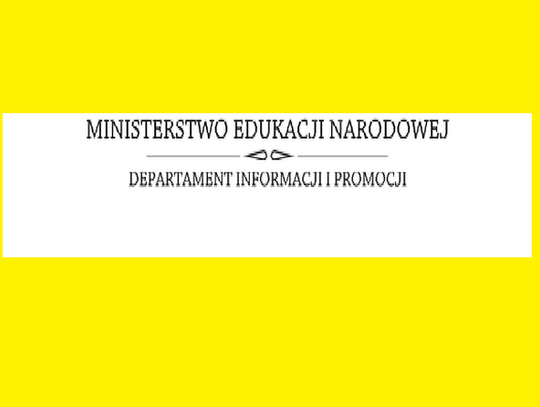 MINISTERSTWO EDUKACJI NARODOWEJ

DEPARTAMENT INFORMACJI I PROMOCJI